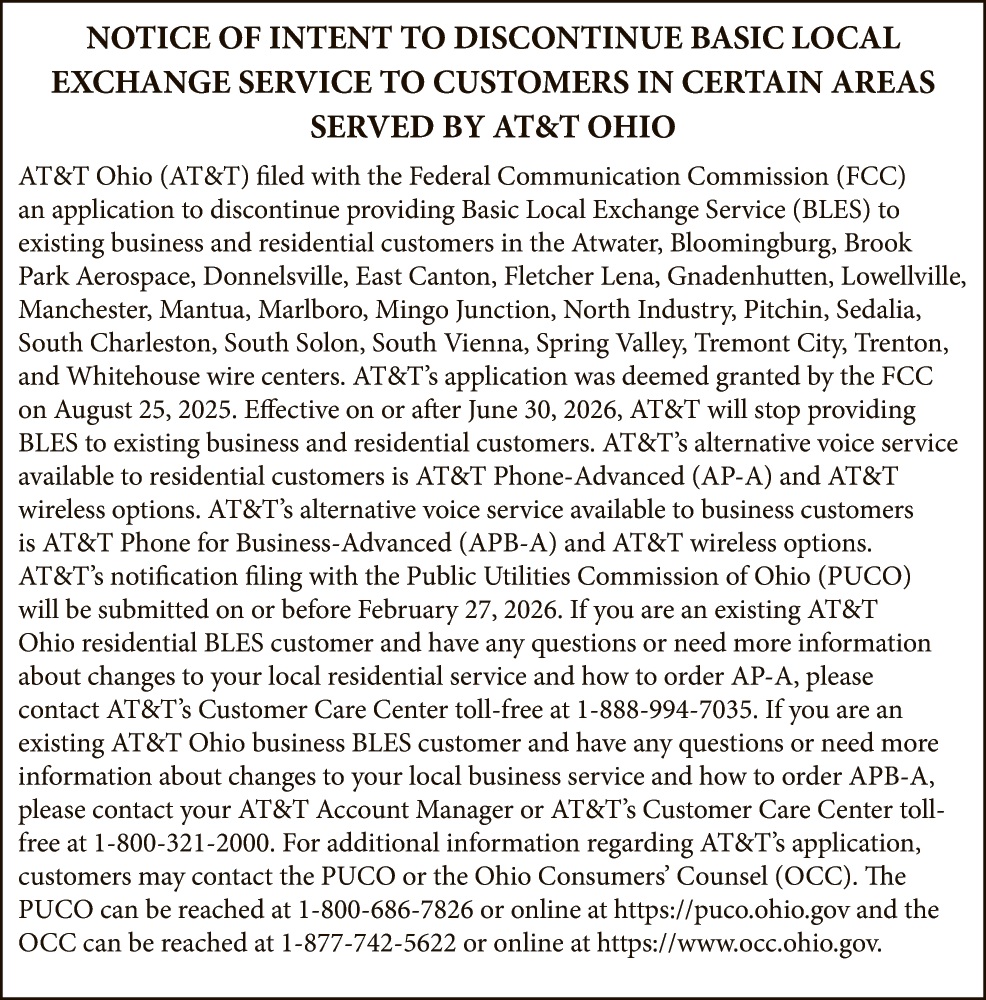 NOTICE OF INTENT TO DISCONTINUE BASIC LOCAL EXCHANGE SERVICE TO CUSTOMERS IN CERTAIN AREAS SERVED BY AT&T OHIO

AT&T Ohio (AT&T) filed with the Federal Communication Commission (FCC) an application to discontinue providing Basic Local Exchange Service (BLES) to existing business and residential customers in the Atwater, Bloomingburg, Brook Park Aerospace, Donnelsville, East Canton, Fletcher Lena, Gnadenhutten, Lowellville, Manchester, Mantua, Marlboro, Mingo Junction, North Industry, Pitchin, Sedalia, South Charleston, South Solon, South Vienna, Spring Valley, Tremont City, Trenton, and Whitehouse wire centers. AT&T's application was deemed granted by the FCC on August 25, 2025. Effective on or after June 30, 2026, AT&T will stop providing BLES to existing business and residential customers. AT&T's alternative voice service available to residential customers is AT&T Phone-Advanced (AP-A) and AT&T wireless options. AT&T's alternative voice service available to business customers is AT&T Phone for Business-Advanced (APB-A) and AT&T wireless options. AT&T's notification filing with the Public Utilities Commission of Ohio (PUCO) will be submitted on or before February 27, 2026. If you are an existing AT&T Ohio residential BLES customer and have any questions or need more information about changes to your local residential service and how to order AP-A, please contact AT&T's Customer Care Center toll-free at 1-888-994-7035. If you are an existing AT&T Ohio business BLES customer and have any questions or need more information about changes to your local business service and how to order APB-A, please contact your AT&T Account Manager or AT&T's Customer Care Center toll-free at 1-800-321-2000. For additional information regarding AT&T's application, customers may contact the PUCO or the Ohio Consumers' Counsel (OCC). The PUCO can be reached at 1-800-686-7826 or online at https://puco.ohio.gov and the OCC can be reached at 1-877-742-5622 or online at https://www.occ.ohio.gov.